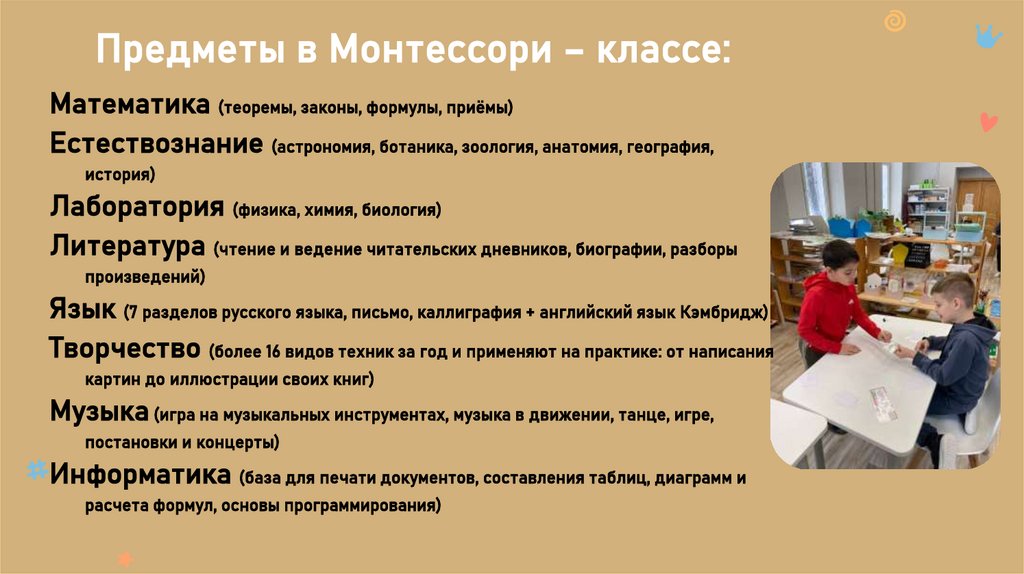 Предметы в Монтессори – классе:

Математика (теоремы, законы, формулы, приёмы)

Естествознание (астрономия, ботаника, зоология, анатомия, география, история)

Лаборатория (физика, химия, биология)

Литература (чтение и ведение читательских дневников, биографии, разборы произведений)

Язык (7 разделов русского языка, письмо, каллиграфия + английский язык Кэмбридж)

Творчество (более 16 видов техник за год и применяют на практике: от написания картин до иллюстрации своих книг)

Музыка (игра на музыкальных инструментах, музыка в движении, танце, игре, постановки и концерты)

Информатика (база для печати документов, составления таблиц, диаграмм и расчета формул, основы программирования)